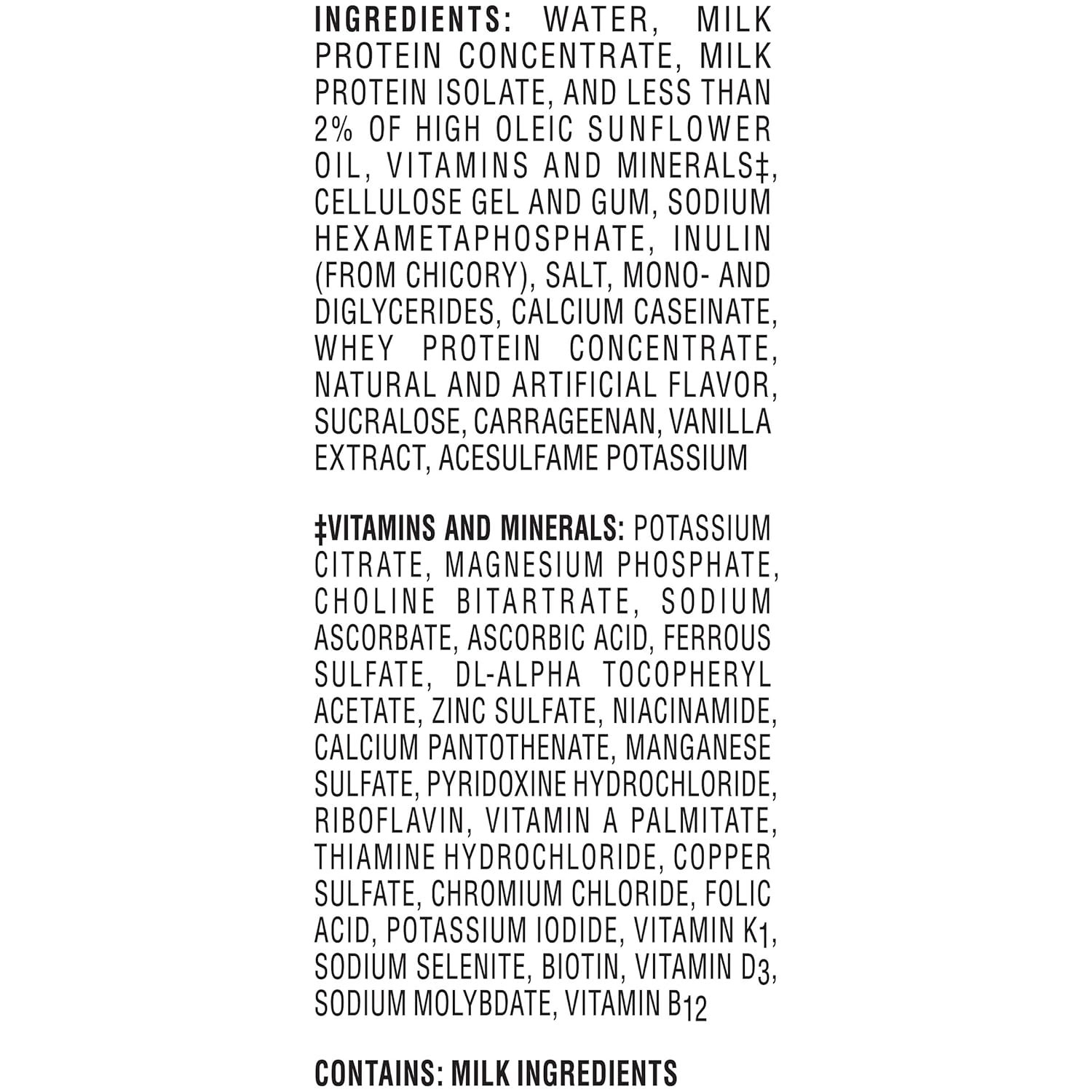 INGREDIENTS: WATER, MILK PROTEIN CONCENTRATE, MILK PROTEIN ISOLATE, AND LESS THAN 2% OF HIGH OLEIC SUNFLOWER OIL, VITAMINS AND MINERALS‡, CELLULOSE GEL AND GUM, SODIUM HEXAMETAPHOSPHATE, INULIN (FROM CHICORY), SALT, MONO- AND DIGLYCERIDES, CALCIUM CASEINATE, WHEY PROTEIN CONCENTRATE, NATURAL AND ARTIFICIAL FLAVOR, SUCRALOSE, CARRAGEENAN, VANILLA EXTRACT, ACESULFAME POTASSIUM

‡VITAMINS AND MINERALS: POTASSIUM CITRATE, MAGNESIUM PHOSPHATE, CHOLINE BITARTRATE, SODIUM ASCORBATE, ASCORBIC ACID, FERROUS SULFATE, DL-ALPHA TOCOPHERYL ACETATE, ZINC SULFATE, NIACINAMIDE, CALCIUM PANTOTHENATE, MANGANESE SULFATE, PYRIDOXINE HYDROCHLORIDE, RIBOFLAVIN, VITAMIN A PALMITATE, THIAMINE HYDROCHLORIDE, COPPER SULFATE, CHROMIUM CHLORIDE, FOLIC ACID, POTASSIUM IODIDE, VITAMIN $K_1$, SODIUM SELENITE, BIOTIN, VITAMIN $D_3$, SODIUM MOLYBDATE, VITAMIN $B_{12}$

CONTAINS: MILK INGREDIENTS